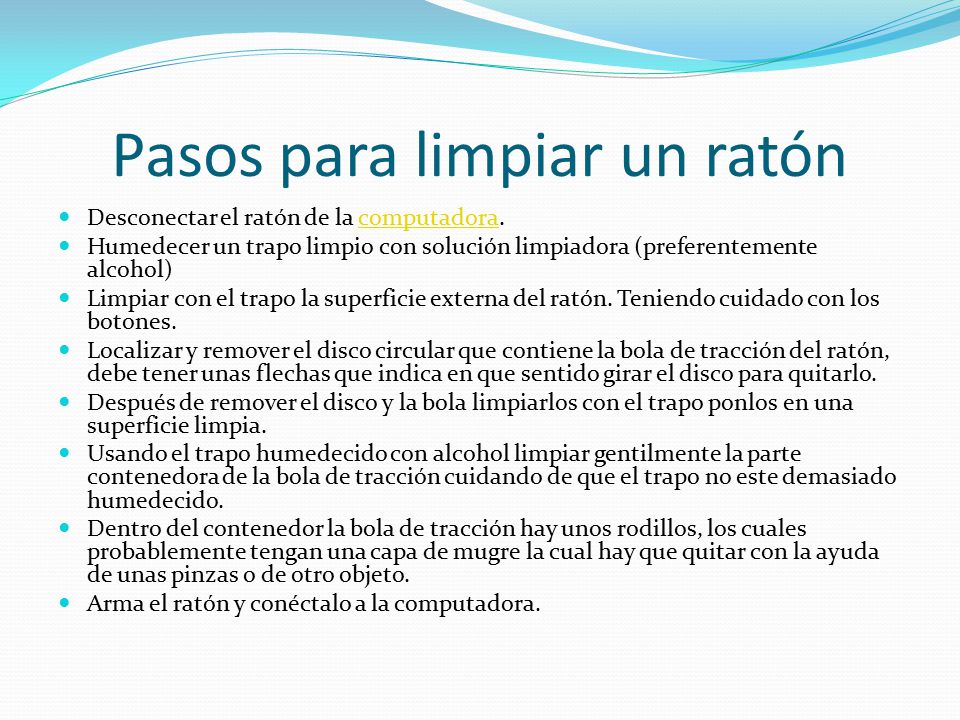 Pasos para limpiar un ratón

- Desconectar el ratón de la computadora.
- Humedecer un trapo limpio con solución limpiadora (preferentemente alcohol)
- Limpiar con el trapo la superficie externa del ratón. Teniendo cuidado con los botones.
- Localizar y remover el disco circular que contiene la bola de tracción del ratón, debe tener unas flechas que indica en que sentido girar el disco para quitarlo.
- Después de remover el disco y la bola limpiarlos con el trapo ponlos en una superficie limpia.
- Usando el trapo humedecido con alcohol limpiar gentilmente la parte contenedora de la bola de tracción cuidando de que el trapo no este demasiado humedecido.
- Dentro del contenedor la bola de tracción hay unos rodillos, los cuales probablemente tengan una capa de mugre la cual hay que quitar con la ayuda de unas pinzas o de otro objeto.
- Arma el ratón y conéctalo a la computadora.